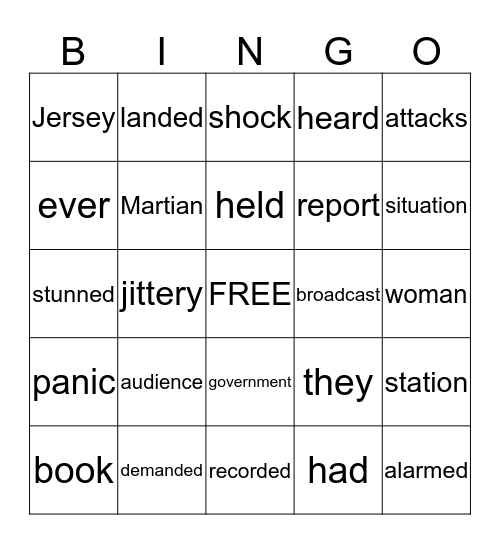 | B | I | N | G | O |
|---|---|---|---|---|
| Jersey | landed | shock | heard | attacks |
| ever | Martian | held | report | situation |
| stunned | jittery | FREE | broadcast | woman |
| panic | audience | government | they | station |
| book | demanded | recorded | had | alarmed |